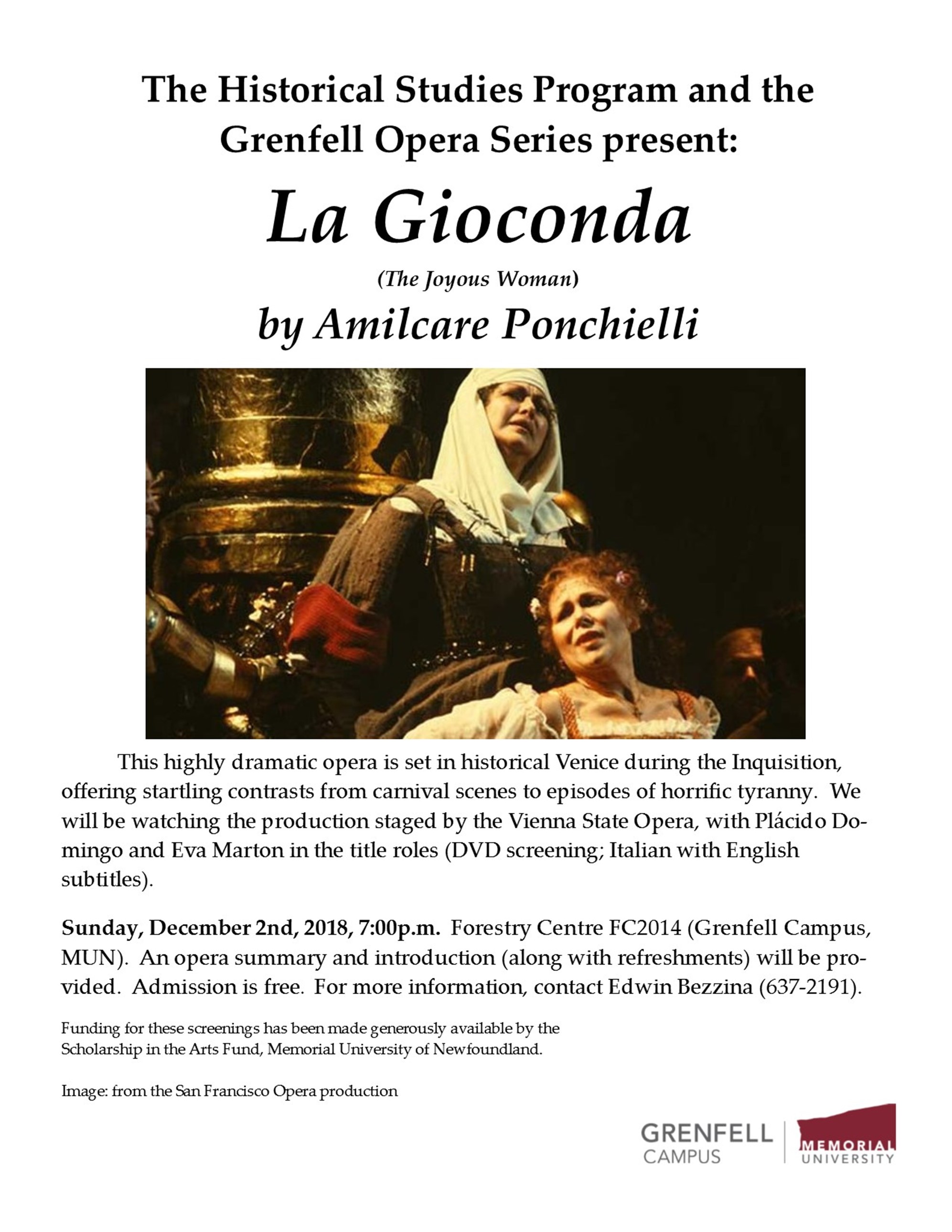 The Historical Studies Program and the Grenfell Opera Series present:

La Gioconda

(The Joyous Woman)

by Amilcare Ponchielli

This highly dramatic opera is set in historical Venice during the Inquisition, offering startling contrasts from carnival scenes to episodes of horrific tyranny. We will be watching the production staged by the Vienna State Opera, with Plácido Domingo and Eva Marton in the title roles (DVD screening; Italian with English subtitles).

Sunday, December 2nd, 2018, 7:00p.m. Forestry Centre FC2014 (Grenfell Campus, MUN). An opera summary and introduction (along with refreshments) will be provided. Admission is free. For more information, contact Edwin Bezzina (637-2191).

Funding for these screenings has been made generously available by the Scholarship in the Arts Fund, Memorial University of Newfoundland.

Image: from the San Francisco Opera production

GRENFELL CAMPUS

MEMORIAL UNIVERSITY